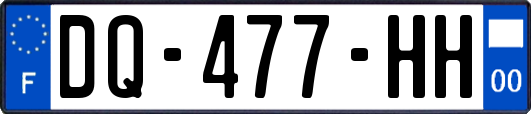 F
DQ-477-HH
00